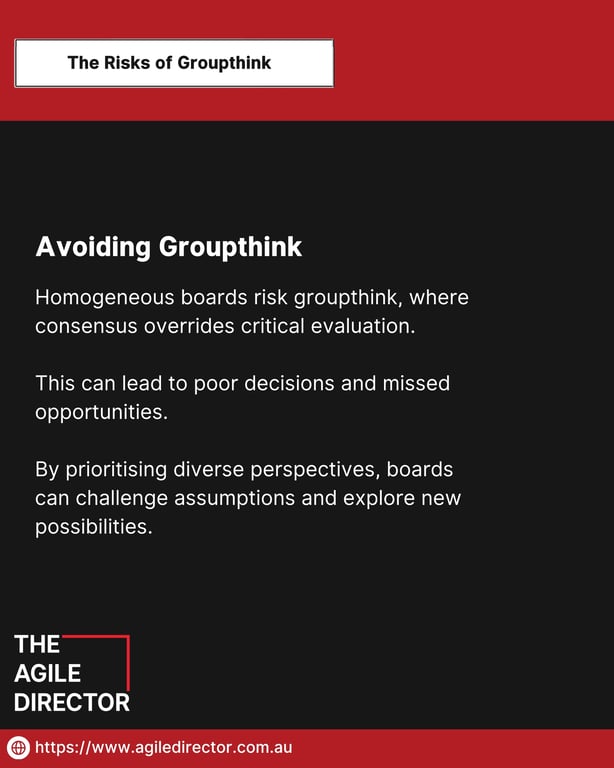 The Risks of Groupthink

Avoiding Groupthink

Homogeneous boards risk groupthink, where consensus overrides critical evaluation.

This can lead to poor decisions and missed opportunities.

By prioritising diverse perspectives, boards can challenge assumptions and explore new possibilities.

THE AGILE DIRECTOR

https://www.agiledirector.com.au